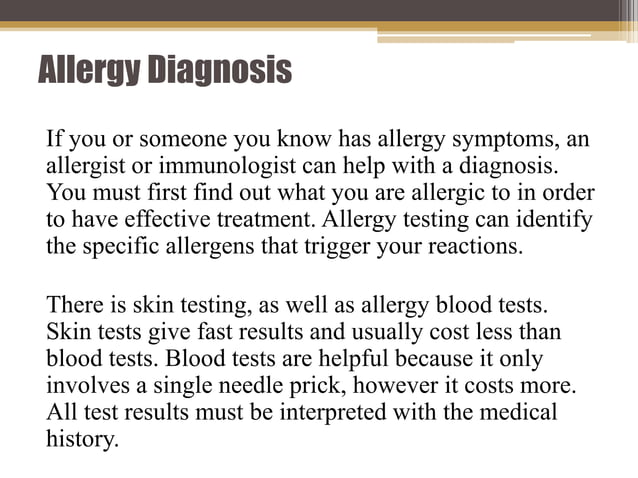 Allergy Diagnosis

If you or someone you know has allergy symptoms, an allergist or immunologist can help with a diagnosis. You must first find out what you are allergic to in order to have effective treatment. Allergy testing can identify the specific allergens that trigger your reactions.

There is skin testing, as well as allergy blood tests. Skin tests give fast results and usually cost less than blood tests. Blood tests are helpful because it only involves a single needle prick, however it costs more. All test results must be interpreted with the medical history.